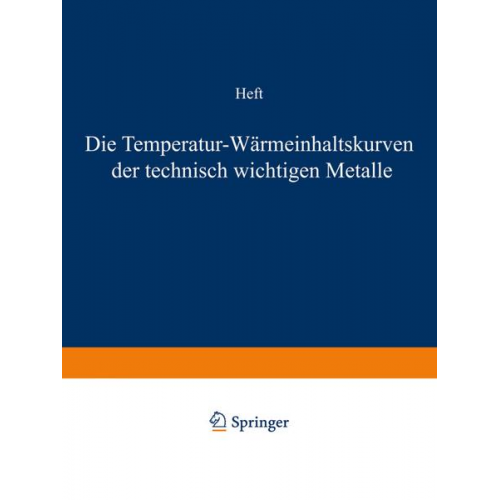 Heft

Die Temperatur-Wärmeinhaltskurven der technisch wichtigen Metalle

Springer